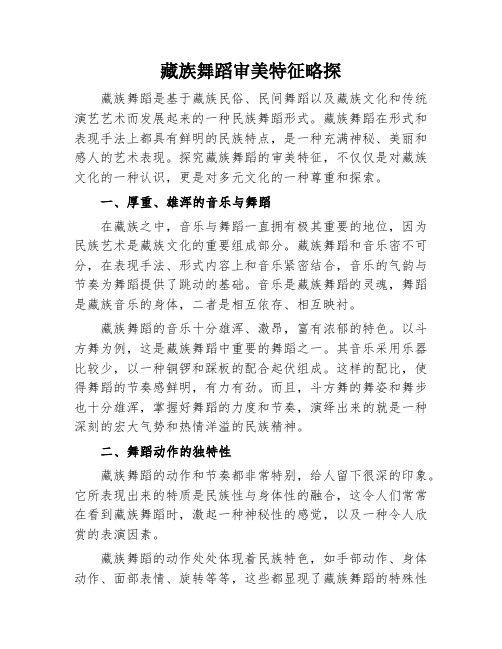 藏族舞蹈审美特征略探

藏族舞蹈是基于藏族民俗、民间舞蹈以及藏族文化和传统演艺艺术而发展起来的一种民族舞蹈形式。藏族舞蹈在形式和表现手法上都具有鲜明的民族特点，是一种充满神秘、美丽和感人的艺术表现。探究藏族舞蹈的审美特征，不仅仅是对藏族文化的一种认识，更是对多元文化的一种尊重和探索。

一、厚重、雄浑的音乐与舞蹈

在藏族之中，音乐与舞蹈一直拥有极其重要的地位，因为民族艺术是藏族文化的重要组成部分。藏族舞蹈和音乐密不可分，在表现手法、形式内容上和音乐紧密结合，音乐的气韵与节奏为舞蹈提供了跳动的基础。音乐是藏族舞蹈的灵魂，舞蹈是藏族音乐的身体，二者是相互依存、相互映衬。

藏族舞蹈的音乐十分雄浑、激昂，富有浓郁的特色。以斗方舞为例，这是藏族舞蹈中重要的舞蹈之一。其音乐采用乐器比较少，以一种铜锣和踩板的配合起伏组成。这样的配比，使得舞蹈的节奏感鲜明，有力有劲。而且，斗方舞的舞姿和舞步也十分雄浑，掌握好舞蹈的力度和节奏，演绎出来的就是一种深刻的宏大气势和热情洋溢的民族精神。

二、舞蹈动作的独特性

藏族舞蹈的动作和节奏都非常特别，给人留下很深的印象。它所表现出来的特质是民族性与身体性的融合，这令人们常常在看到藏族舞蹈时，激起一种神秘性的感觉，以及一种令人欣赏的表演因素。

藏族舞蹈的动作处处体现着民族特色，如手部动作、身体动作、面部表情、旋转等等，这些都显现了藏族舞蹈的特殊性